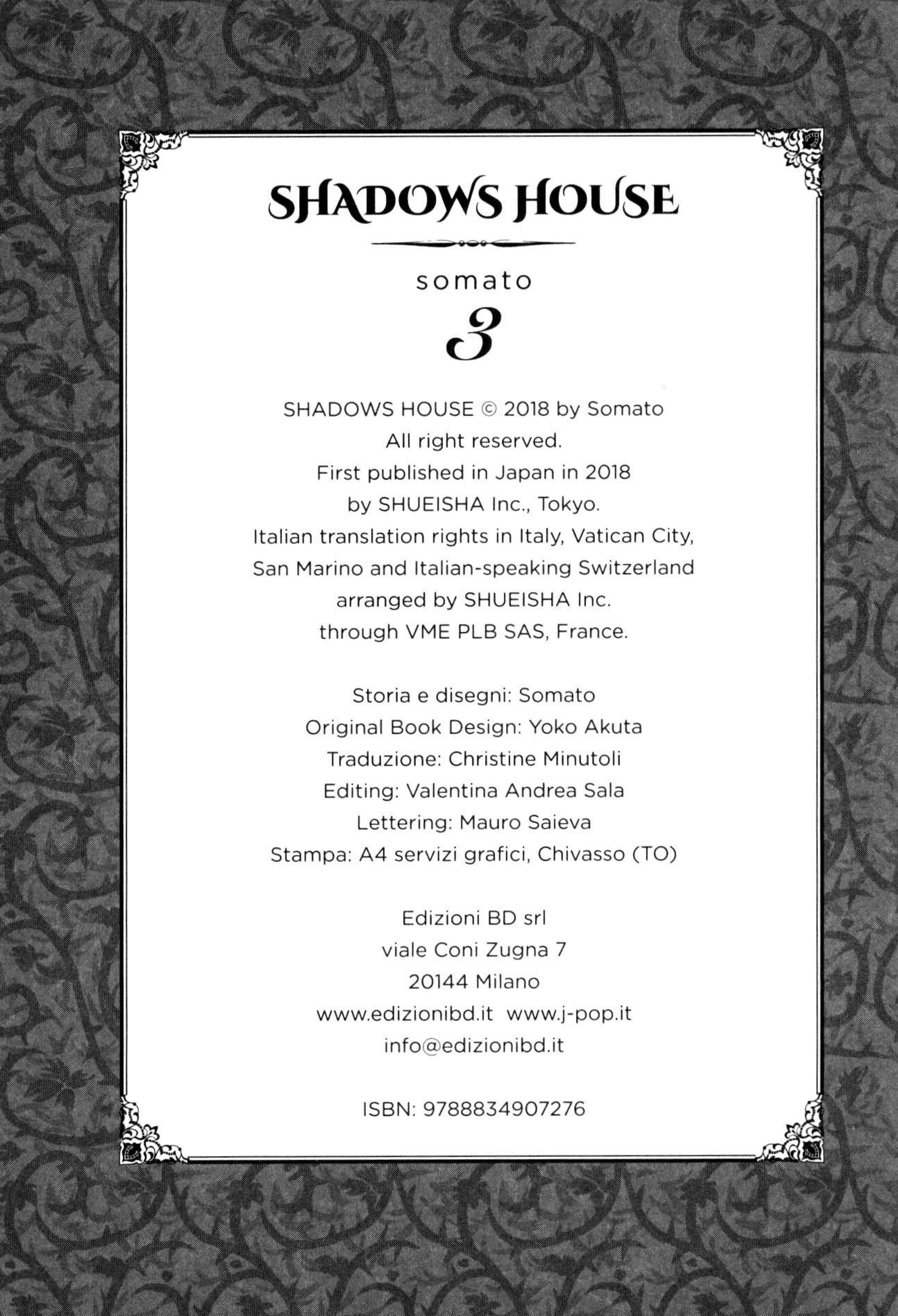 SHADOWS HOUSE

somato

3

SHADOWS HOUSE © 2018 by Somato
All right reserved.
First published in Japan in 2018
by SHUEISHA Inc., Tokyo.
Italian translation rights in Italy, Vatican City,
San Marino and Italian-speaking Switzerland
arranged by SHUEISHA Inc.
through VME PLB SAS, France.

Storia e disegni: Somato
Original Book Design: Yoko Akuta
Traduzione: Christine Minutoli
Editing: Valentina Andrea Sala
Lettering: Mauro Saieva
Stampa: A4 servizi grafici, Chivasso (TO)

Edizioni BD srl
viale Coni Zugna 7
20144 Milano
www.edizionibd.it www.j-pop.it
info@edizionibd.it

ISBN: 9788834907276